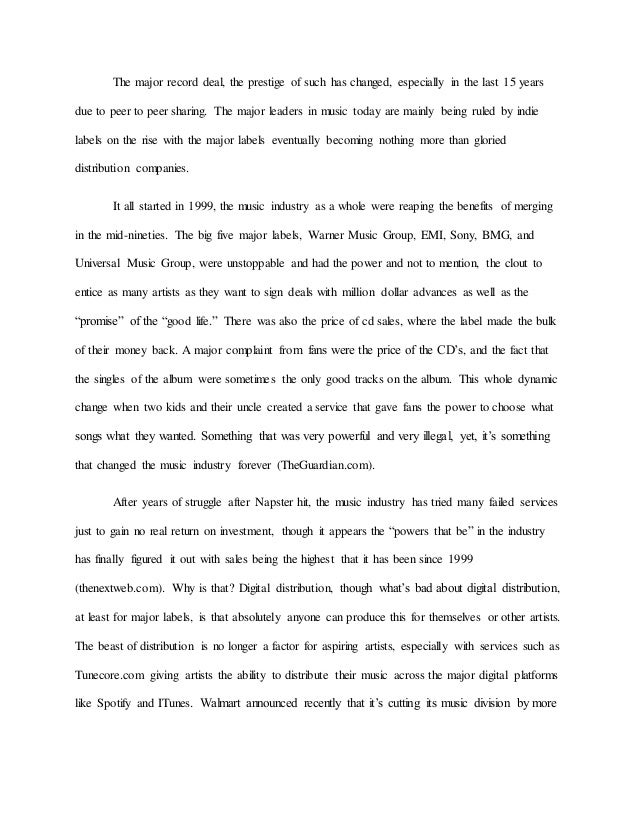 The major record deal, the prestige of such has changed, especially in the last 15 years due to peer to peer sharing. The major leaders in music today are mainly being ruled by indie labels on the rise with the major labels eventually becoming nothing more than gloried distribution companies.

It all started in 1999, the music industry as a whole were reaping the benefits of merging in the mid-nineties. The big five major labels, Warner Music Group, EMI, Sony, BMG, and Universal Music Group, were unstoppable and had the power and not to mention, the clout to entice as many artists as they want to sign deals with million dollar advances as well as the "promise" of the "good life." There was also the price of cd sales, where the label made the bulk of their money back. A major complaint from fans were the price of the CD's, and the fact that the singles of the album were sometimes the only good tracks on the album. This whole dynamic change when two kids and their uncle created a service that gave fans the power to choose what songs what they wanted. Something that was very powerful and very illegal, yet, it's something that changed the music industry forever (TheGuardian.com).

After years of struggle after Napster hit, the music industry has tried many failed services just to gain no real return on investment, though it appears the "powers that be" in the industry has finally figured it out with sales being the highest that it has been since 1999 (thenextweb.com). Why is that? Digital distribution, though what's bad about digital distribution, at least for major labels, is that absolutely anyone can produce this for themselves or other artists. The beast of distribution is no longer a factor for aspiring artists, especially with services such as Tunecore.com giving artists the ability to distribute their music across the major digital platforms like Spotify and ITunes. Walmart announced recently that it's cutting its music division by more